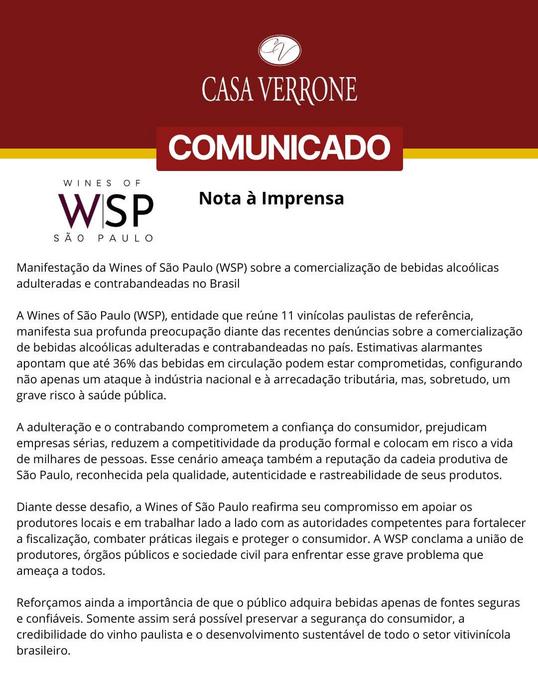 CV

CASA VERRONE

COMUNICADO

WINES OF
WSP
SÃO PAULO

Nota à Imprensa

Manifestação da Wines of São Paulo (WSP) sobre a comercialização de bebidas alcoólicas adulteradas e contrabandeadas no Brasil

A Wines of São Paulo (WSP), entidade que reúne 11 vinícolas paulistas de referência, manifesta sua profunda preocupação diante das recentes denúncias sobre a comercialização de bebidas alcoólicas adulteradas e contrabandeadas no país. Estimativas alarmantes apontam que até 36% das bebidas em circulação podem estar comprometidas, configurando não apenas um ataque à indústria nacional e à arrecadação tributária, mas, sobretudo, um grave risco à saúde pública.

A adulteração e o contrabando comprometem a confiança do consumidor, prejudicam empresas sérias, reduzem a competitividade da produção formal e colocam em risco a vida de milhares de pessoas. Esse cenário ameaça também a reputação da cadeia produtiva de São Paulo, reconhecida pela qualidade, autenticidade e rastreabilidade de seus produtos.

Diante desse desafio, a Wines of São Paulo reafirma seu compromisso em apoiar os produtores locais e em trabalhar lado a lado com as autoridades competentes para fortalecer a fiscalização, combater práticas ilegais e proteger o consumidor. A WSP conclama a união de produtores, órgãos públicos e sociedade civil para enfrentar esse grave problema que ameaça a todos.

Reforçamos ainda a importância de que o público adquira bebidas apenas de fontes seguras e confiáveis. Somente assim será possível preservar a segurança do consumidor, a credibilidade do vinho paulista e o desenvolvimento sustentável de todo o setor vitivinícola brasileiro.